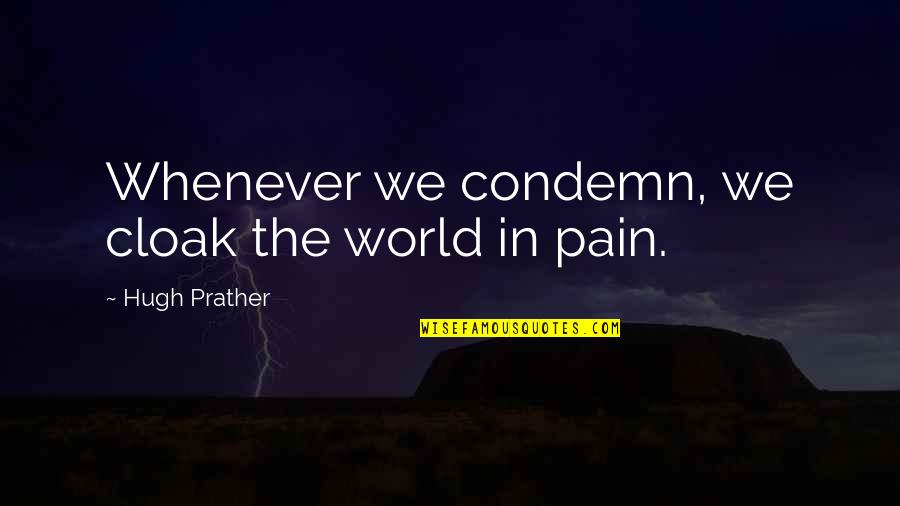 Whenever we condemn, we cloak the world in pain.

~ Hugh Prather

WISEFAMOUSQUOTES.COM